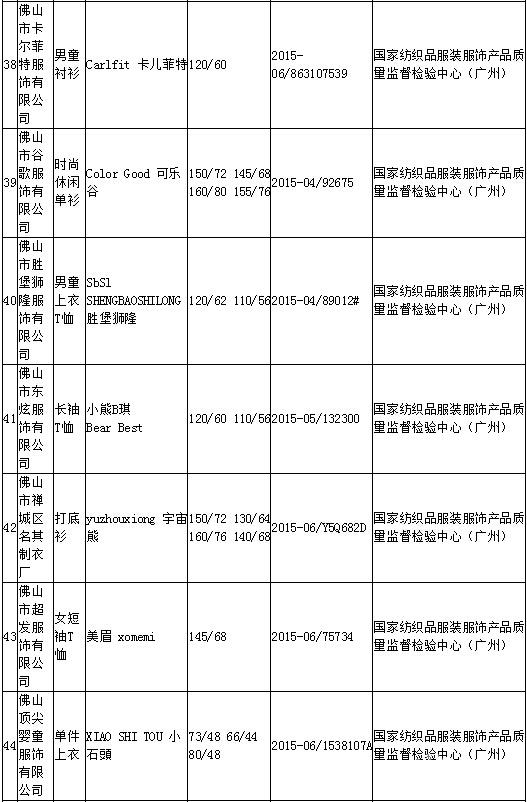 | 38 | 佛山市卡尔菲特服饰有限公司 | 男童衬衫 | Carlfit 卡儿菲特 | 120/60 | 2015-06/863107539 | 国家纺织品服装服饰产品质量监督检验中心（广州） |
|---|---|---|---|---|---|---|
| 39 | 佛山市谷歌服饰有限公司 | 时尚休闲单衫 | Color Good 可乐谷 | 150/72 145/68 160/80 155/76 | 2015-04/92675 | 国家纺织品服装服饰产品质量监督检验中心（广州） |
| 40 | 佛山市胜堡狮隆服饰有限公司 | 男童上衣T恤 | SbSl SHENGBAOSHILONG 胜堡狮隆 | 120/62 110/56 | 2015-04/89012# | 国家纺织品服装服饰产品质量监督检验中心（广州） |
| 41 | 佛山市东炫服饰有限公司 | 长袖T恤 | 小熊B琪 Bear Best | 120/60 110/56 | 2015-05/132300 | 国家纺织品服装服饰产品质量监督检验中心（广州） |
| 42 | 佛山市禅城区名其制衣厂 | 打底衫 | yuzhouxiong 宇宙熊 | 150/72 130/64 160/76 140/68 | 2015-06/Y5Q682D | 国家纺织品服装服饰产品质量监督检验中心（广州） |
| 43 | 佛山市超发服饰有限公司 | 女短袖T恤 | 美眉 xomemi | 145/68 | 2015-06/75734 | 国家纺织品服装服饰产品质量监督检验中心（广州） |
| 44 | 佛山顶尖婴童服饰有限公司 | 单件上衣 | XIAO SHI TOU 小石頭 | 73/48 66/44 80/48 | 2015-06/1538107A | 国家纺织品服装服饰产品质量监督检验中心（广州） |